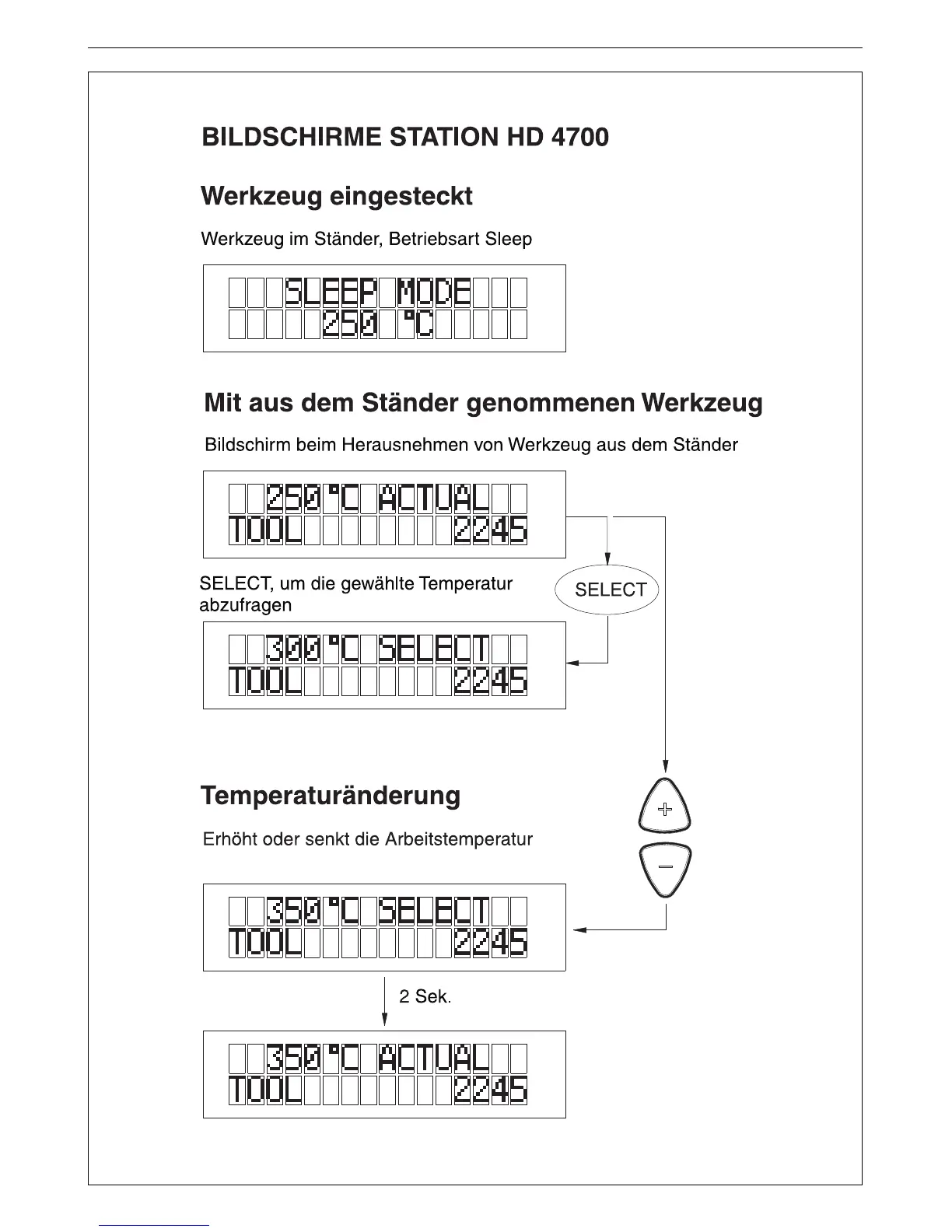 BILDSCHIRME STATION HD 4700

Werkzeug eingesteckt

Werkzeug im Ständer, Betriebsart Sleep

SLEEP MODE
250 °C

Mit aus dem Ständer genommenen Werkzeug

Bildschirm beim Herausnehmen von Werkzeug aus dem Ständer

250°C ACTUAL
TOOL 2245

SELECT, um die gewählte Temperatur abzufragen

SELECT

300°C SELECT
TOOL 2245

Temperaturänderung

Erhöht oder senkt die Arbeitstemperatur

+

−

350°C SELECT
TOOL 2245

2 Sek.

350°C ACTUAL
TOOL 2245